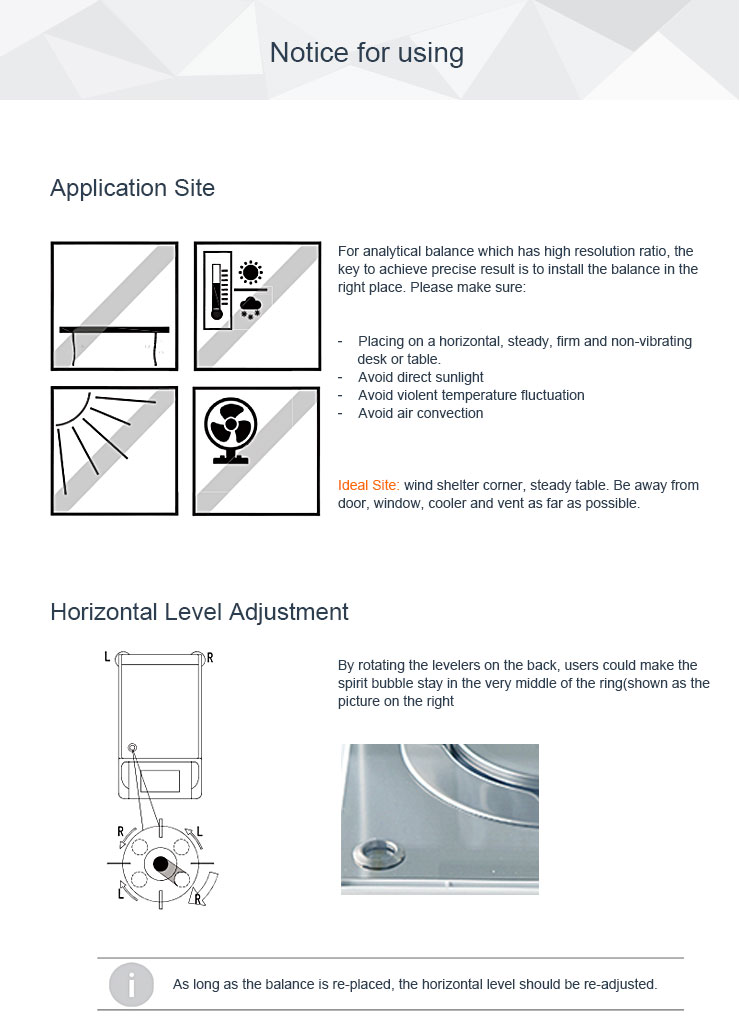 Notice for using

Application Site

For analytical balance which has high resolution ratio, the key to achieve precise result is to install the balance in the right place. Please make sure:

- Placing on a horizontal, steady, firm and non-vibrating desk or table.
- Avoid direct sunlight
- Avoid violent temperature fluctuation
- Avoid air convection

Ideal Site: wind shelter corner, steady table. Be away from door, window, cooler and vent as far as possible.

Horizontal Level Adjustment

L R

R L
L R

By rotating the levelers on the back, users could make the spirit bubble stay in the very middle of the ring(shown as the picture on the right

As long as the balance is re-placed, the horizontal level should be re-adjusted.